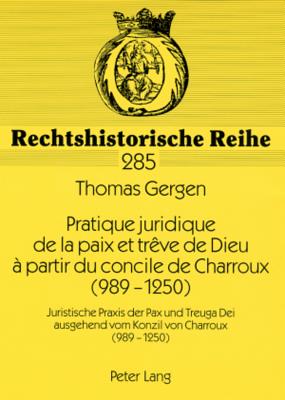 Rechtshistorische Reihe
285

Thomas Gergen

Pratique juridique de la paix et trêve de Dieu à partir du concile de Charroux (989 – 1250)

Juristische Praxis der Pax und Treuga Dei ausgehend vom Konzil von Charroux (989 – 1250)

Peter Lang